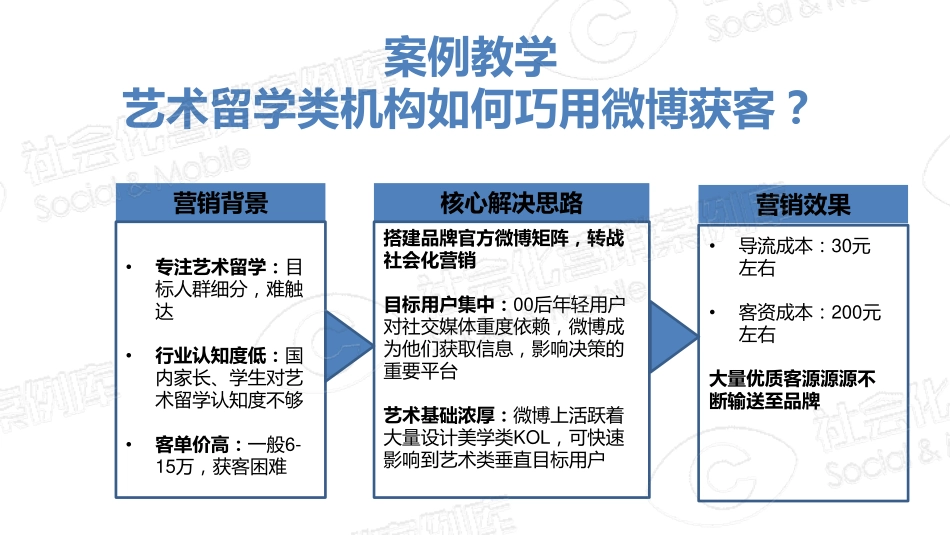 案例教学
艺术留学类机构如何巧用微博获客？

营销背景

• 专注艺术留学：目标人群细分，难触达

• 行业认知度低：国内家长、学生对艺术留学认知度不够

• 客单价高：一般6-15万，获客困难

核心解决思路

搭建品牌官方微博矩阵，转战社会化营销

目标用户集中：00后年轻用户对社交媒体重度依赖，微博成为他们获取信息，影响决策的重要平台

艺术基础浓厚：微博上活跃着大量设计美学类KOL，可快速影响到艺术类垂直目标用户

营销效果

• 导流成本：30元左右

• 客资成本：200元左右

大量优质客源源源不断输送至品牌

社会化营销案例库 Social & Mobile